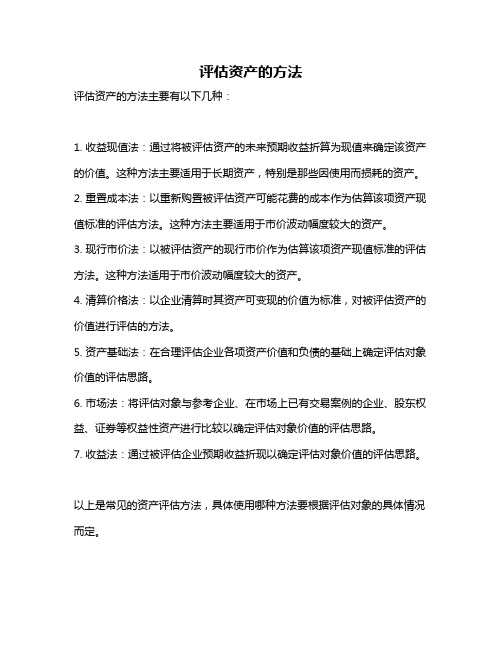 评估资产的方法

评估资产的方法主要有以下几种：

1. 收益现值法：通过将被评估资产的未来预期收益折算为现值来确定该资产的价值。这种方法主要适用于长期资产，特别是那些因使用而损耗的资产。

2. 重置成本法：以重新购置被评估资产可能花费的成本作为估算该项资产现值标准的评估方法。这种方法主要适用于市价波动幅度较大的资产。

3. 现行市价法：以被评估资产的现行市价作为估算该项资产现值标准的评估方法。这种方法适用于市价波动幅度较大的资产。

4. 清算价格法：以企业清算时其资产可变现的价值为标准，对被评估资产的价值进行评估的方法。

5. 资产基础法：在合理评估企业各项资产价值和负债的基础上确定评估对象价值的评估思路。

6. 市场法：将评估对象与参考企业、在市场上已有交易案例的企业、股东权益、证券等权益性资产进行比较以确定评估对象价值的评估思路。

7. 收益法：通过被评估企业预期收益折现以确定评估对象价值的评估思路。

以上是常见的资产评估方法，具体使用哪种方法要根据评估对象的具体情况而定。